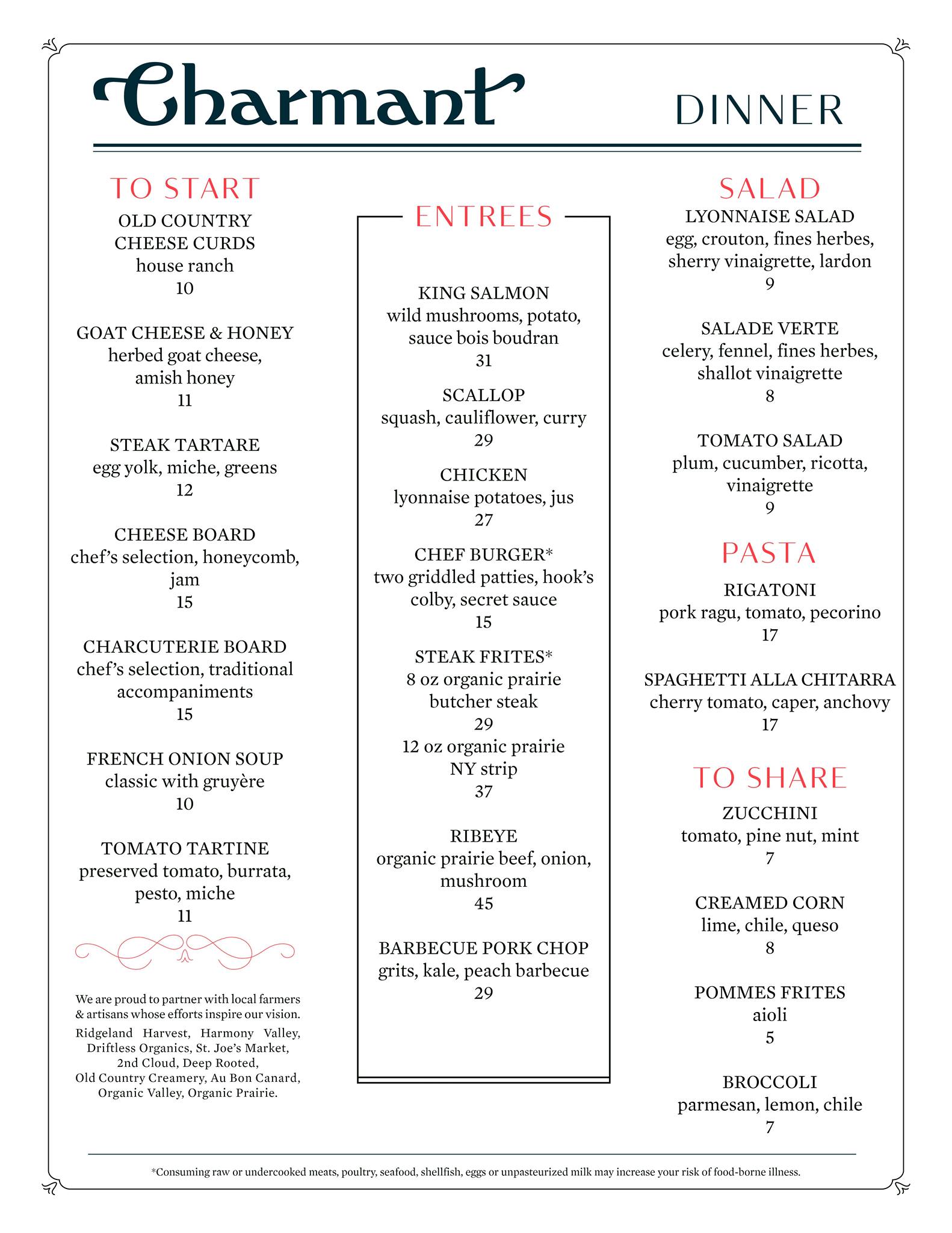 Charmant DINNER

TO START

OLD COUNTRY CHEESE CURDS
house ranch
10

GOAT CHEESE & HONEY
herbed goat cheese, amish honey
11

STEAK TARTARE
egg yolk, miche, greens
12

CHEESE BOARD
chef's selection, honeycomb, jam
15

CHARCUTERIE BOARD
chef's selection, traditional accompaniments
15

FRENCH ONION SOUP
classic with gruyère
10

TOMATO TARTINE
preserved tomato, burrata, pesto, miche
11

We are proud to partner with local farmers & artisans whose efforts inspire our vision.

Ridgeland Harvest, Harmony Valley, Driftless Organics, St. Joe's Market, 2nd Cloud, Deep Rooted, Old Country Creamery, Au Bon Canard, Organic Valley, Organic Prairie.

ENTREES

KING SALMON
wild mushrooms, potato, sauce bois boudran
31

SCALLOP
squash, cauliflower, curry
29

CHICKEN
lyonnaise potatoes, jus
27

CHEF BURGER*
two griddled patties, hook's colby, secret sauce
15

STEAK FRITES*
8 oz organic prairie butcher steak
29
12 oz organic prairie NY strip
37

RIBEYE
organic prairie beef, onion, mushroom
45

BARBECUE PORK CHOP
grits, kale, peach barbecue
29

SALAD

LYONNAISE SALAD
egg, crouton, fines herbes, sherry vinaigrette, lardon
9

SALADE VERTE
celery, fennel, fines herbes, shallot vinaigrette
8

TOMATO SALAD
plum, cucumber, ricotta, vinaigrette
9

PASTA

RIGATONI
pork ragu, tomato, pecorino
17

SPAGHETTI ALLA CHITARRA
cherry tomato, caper, anchovy
17

TO SHARE

ZUCCHINI
tomato, pine nut, mint
7

CREAMED CORN
lime, chile, queso
8

POMMES FRITES
aioli
5

BROCCOLI
parmesan, lemon, chile
7

*Consuming raw or undercooked meats, poultry, seafood, shellfish, eggs or unpasteurized milk may increase your risk of food-borne illness.